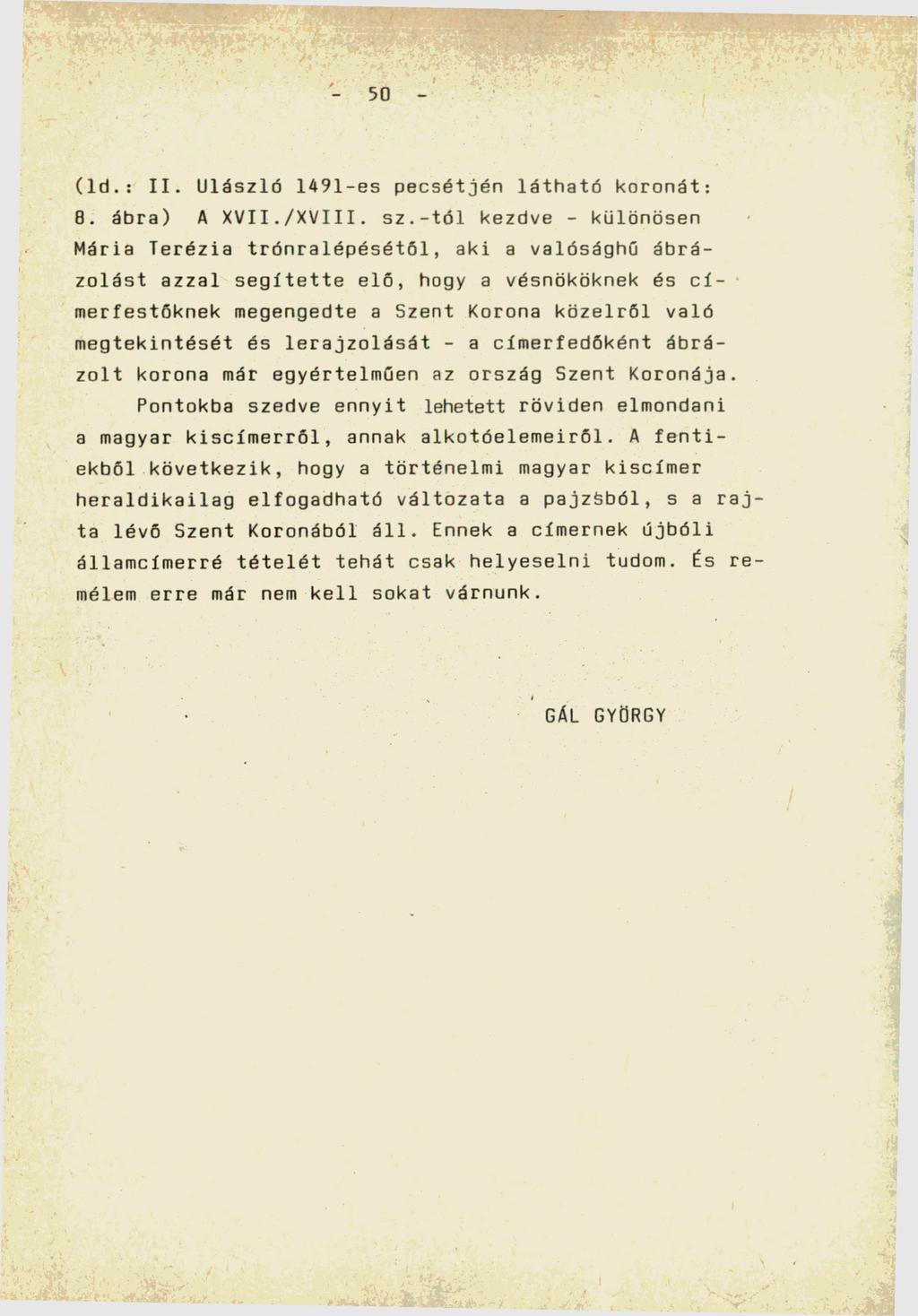 - 50 -

(ld.: II. Ulászló 1491-es pecsétjén látható koronát: 8. ábra) A XVII./XVIII. sz.-tól kezdve - különösen Mária Terézia trónralépésétől, aki a valósághű ábrázolást azzal segítette elő, hogy a vésnököknek és címerfestőknek megengedte a Szent Korona közelről való megtekintését és lerajzolását - a címerfedőként ábrázolt korona már egyértelműen az ország Szent Koronája.

Pontokba szedve ennyit lehetett röviden elmondani a magyar kiscímerről, annak alkotóelemeiről. A fentiekből következik, hogy a történelmi magyar kiscímer heraldikailag elfogadható változata a pajzsból, s a rajta lévő Szent Koronából áll. Ennek a címernek újbóli államcímerré tételét tehát csak helyeselni tudom. És remélem erre már nem kell sokat várnunk.

GÁL GYÖRGY